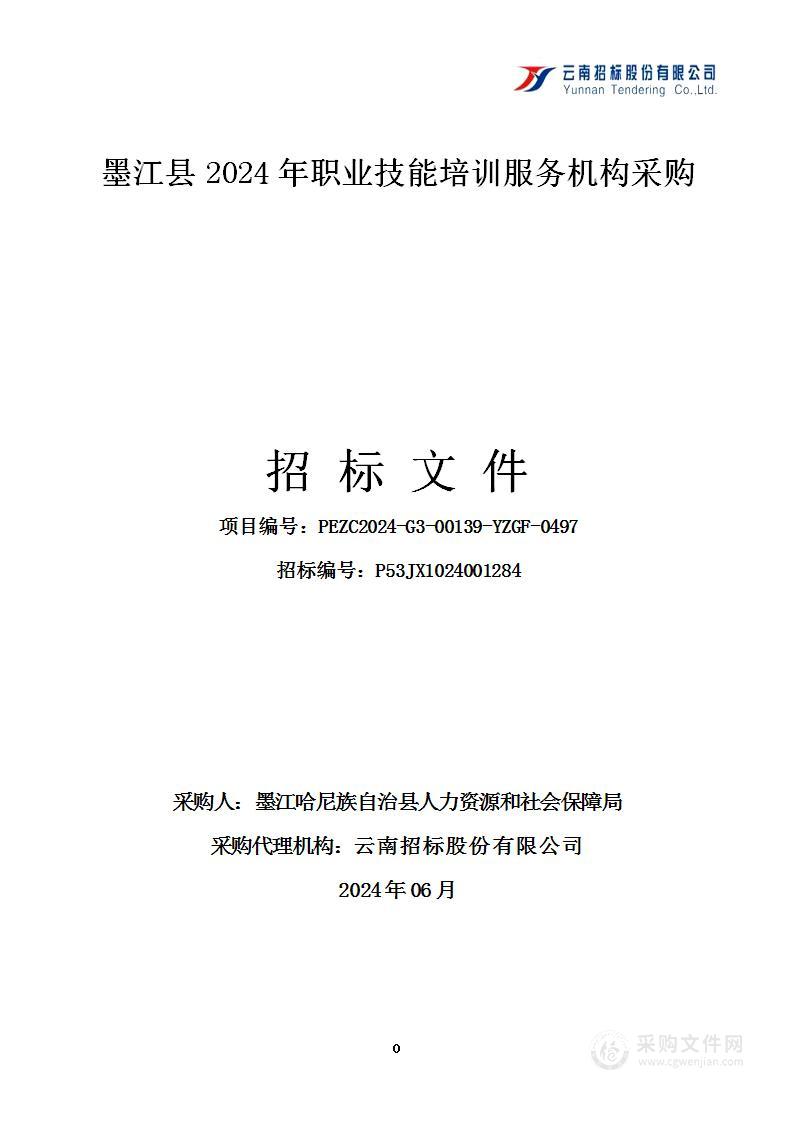 云南招标股份有限公司
Yunnan Tendering Co.,Ltd.

墨江县 2024 年职业技能培训服务机构采购

招 标 文 件

项目编号：PEZC2024-G3-00139-YZGF-0497

招标编号：P53JX1024001284

采购人：墨江哈尼族自治县人力资源和社会保障局

采购代理机构：云南招标股份有限公司

2024年06月

0

采购文件网
www.cgwenjian.com